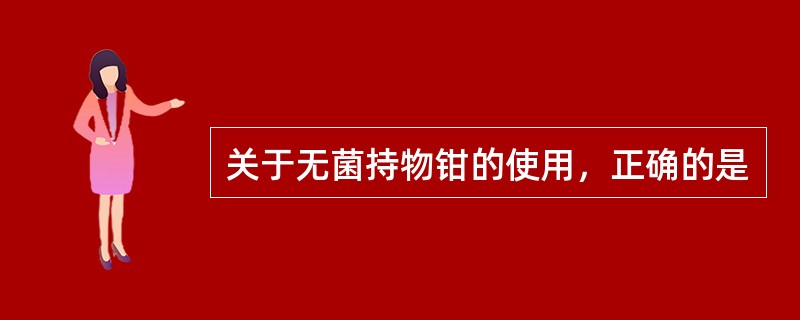 关于无菌持物钳的使用，正确的是